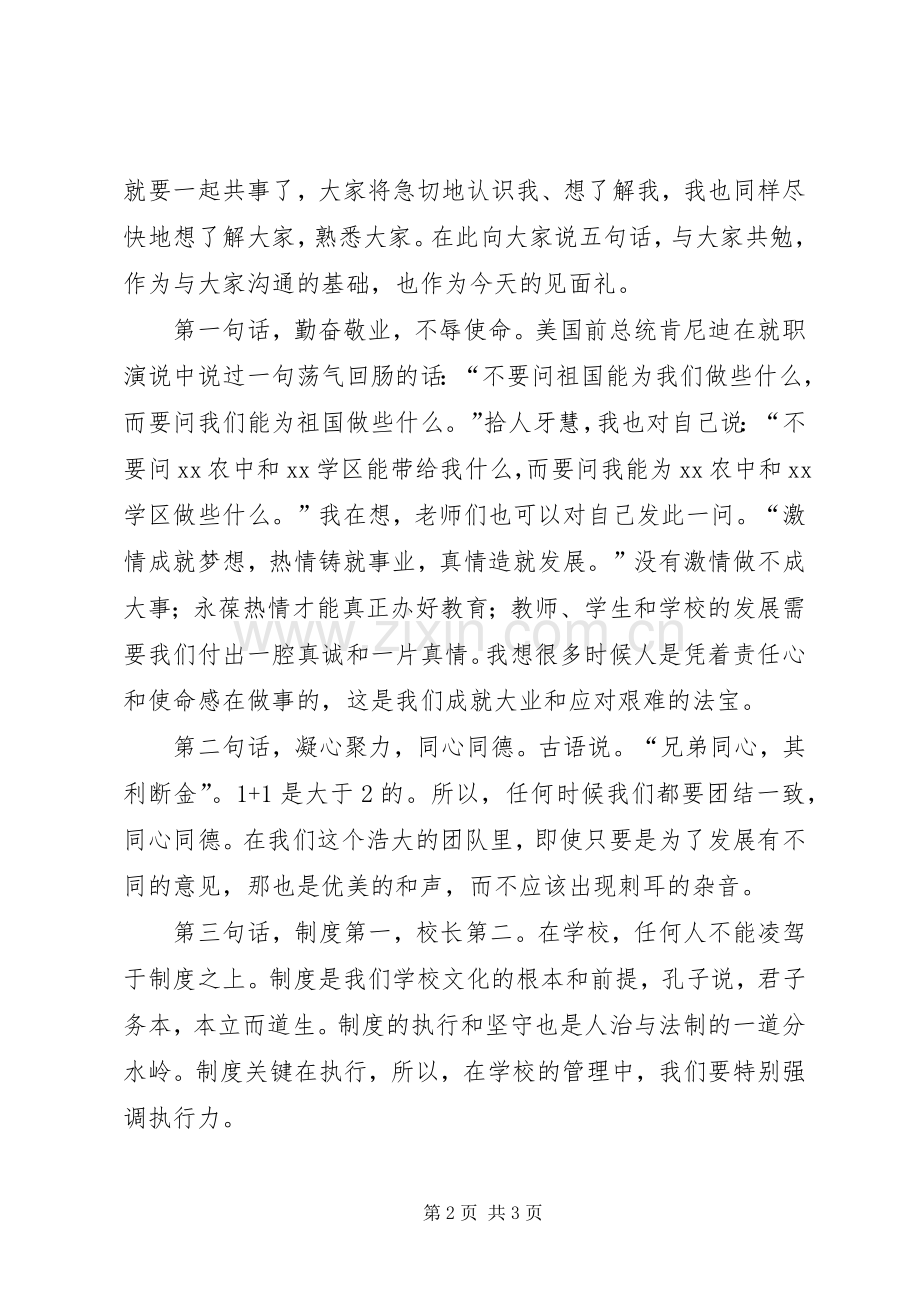 就要一起共事了，大家将急切地认识我、想了解我，我也同样尽快地想了解大家，熟悉大家。在此向大家说五句话，与大家共勉，作为与大家沟通的基础，也作为今天的见面礼。

第一句话，勤奋敬业，不辱使命。美国前总统肯尼迪在就职演说中说过一句荡气回肠的话：“不要问祖国能为我们做些什么，而要问我们能为祖国做些什么。”拾人牙慧，我也对自己说：“不要问xx农中和xx学区能带给我什么，而要问我能为xx农中和xx学区做些什么。”我在想，老师们也可以对自己发此一问。“激情成就梦想，热情铸就事业，真情造就发展。”没有激情做不成大事；永葆热情才能真正办好教育；教师、学生和学校的发展需要我们付出一腔真诚和一片真情。我想很多时候人是凭着责任心和使命感在做事的，这是我们成就大业和应对艰难的法宝。

第二句话，凝心聚力，同心同德。古语说。“兄弟同心，其利断金”。1+1是大于2的。所以，任何时候我们都要团结一致，同心同德。在我们这个浩大的团队里，即使只要是为了发展有不同的意见，那也是优美的和声，而不应该出现刺耳的杂音。

第三句话，制度第一，校长第二。在学校，任何人不能凌驾于制度之上。制度是我们学校文化的根本和前提，孔子说，君子务本，本立而道生。制度的执行和坚守也是人治与法制的一道分水岭。制度关键在执行，所以，在学校的管理中，我们要特别强调执行力。

第2页 共3页

www.zixin.com.cn